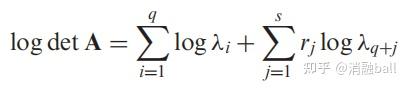 $\log \det \mathbf{A} = \sum_{i=1}^{q} \log \lambda_i + \sum_{j=1}^{s} r_j \log \lambda_{q+j}$

知乎 @消融ball